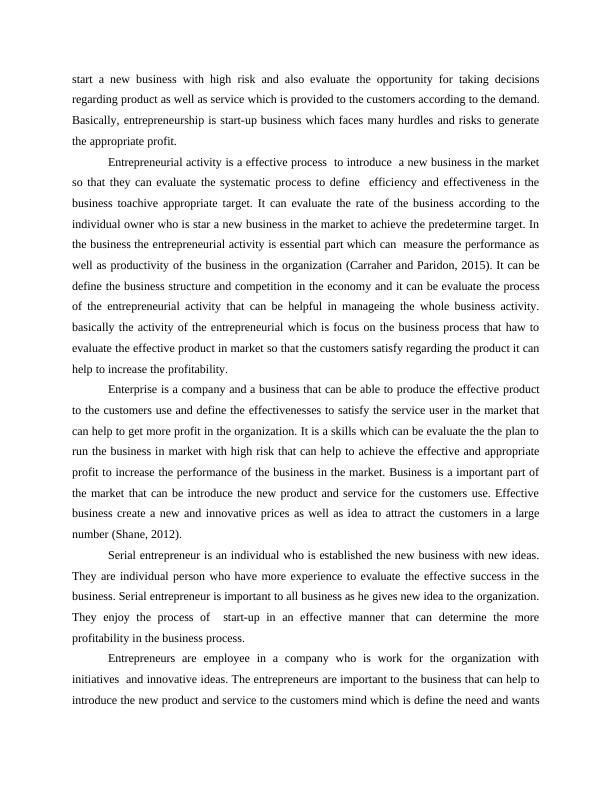 start a new business with high risk and also evaluate the opportunity for taking decisions regarding product as well as service which is provided to the customers according to the demand. Basically, entrepreneurship is start-up business which faces many hurdles and risks to generate the appropriate profit.

Entrepreneurial activity is a effective process to introduce a new business in the market so that they can evaluate the systematic process to define efficiency and effectiveness in the business toachive appropriate target. It can evaluate the rate of the business according to the individual owner who is star a new business in the market to achieve the predetermine target. In the business the entrepreneurial activity is essential part which can measure the performance as well as productivity of the business in the organization (Carraher and Paridon, 2015). It can be define the business structure and competition in the economy and it can be evaluate the process of the entrepreneurial activity that can be helpful in manageing the whole business activity. basically the activity of the entrepreneurial which is focus on the business process that haw to evaluate the effective product in market so that the customers satisfy regarding the product it can help to increase the profitability.

Enterprise is a company and a business that can be able to produce the effective product to the customers use and define the effectivenesses to satisfy the service user in the market that can help to get more profit in the organization. It is a skills which can be evaluate the the plan to run the business in market with high risk that can help to achieve the effective and appropriate profit to increase the performance of the business in the market. Business is a important part of the market that can be introduce the new product and service for the customers use. Effective business create a new and innovative prices as well as idea to attract the customers in a large number (Shane, 2012).

Serial entrepreneur is an individual who is established the new business with new ideas. They are individual person who have more experience to evaluate the effective success in the business. Serial entrepreneur is important to all business as he gives new idea to the organization. They enjoy the process of start-up in an effective manner that can determine the more profitability in the business process.

Entrepreneurs are employee in a company who is work for the organization with initiatives and innovative ideas. The entrepreneurs are important to the business that can help to introduce the new product and service to the customers mind which is define the need and wants